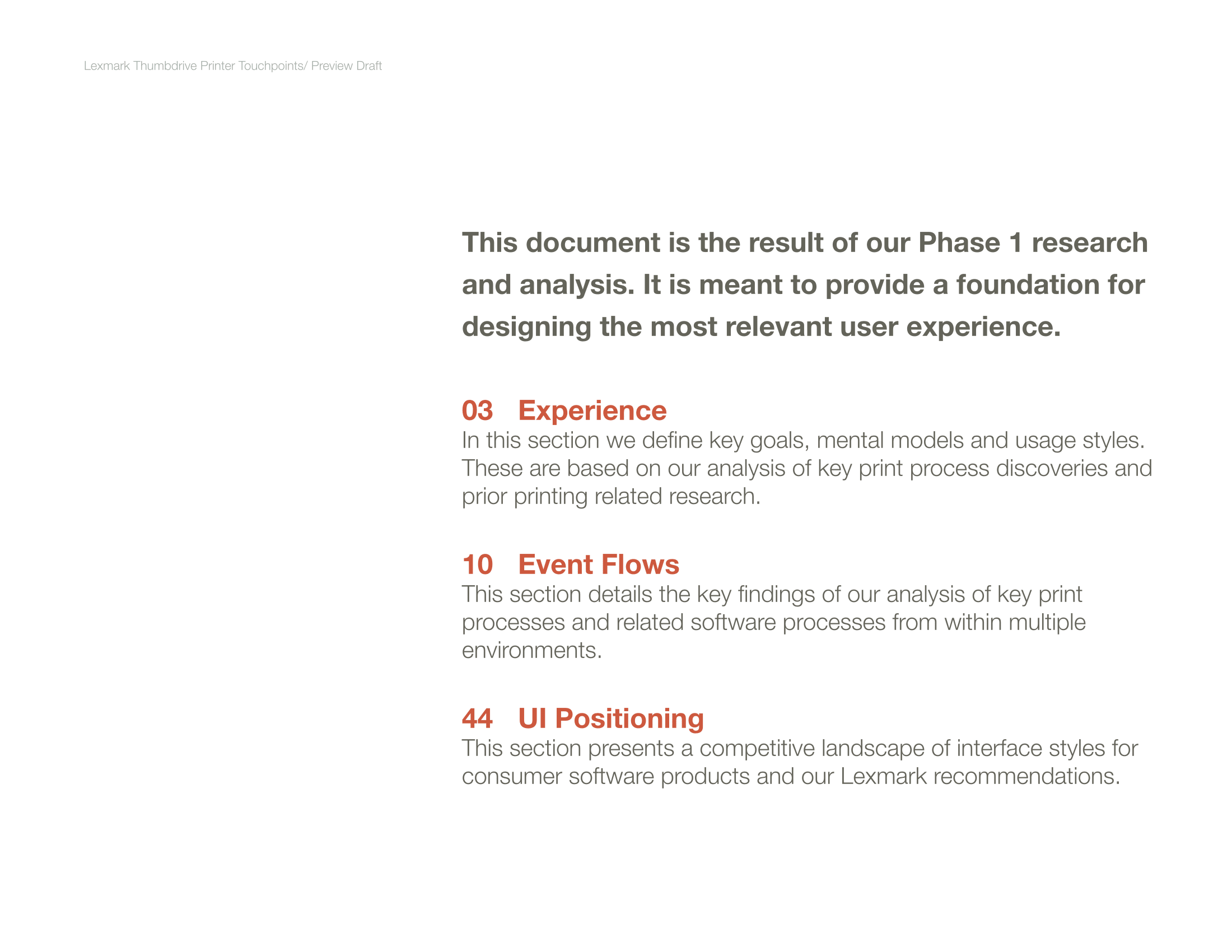 Lexmark Thumbdrive Printer Touchpoints/ Preview Draft

This document is the result of our Phase 1 research and analysis. It is meant to provide a foundation for designing the most relevant user experience.

03 Experience
In this section we define key goals, mental models and usage styles. These are based on our analysis of key print process discoveries and prior printing related research.

10 Event Flows
This section details the key findings of our analysis of key print processes and related software processes from within multiple environments.

44 UI Positioning
This section presents a competitive landscape of interface styles for consumer software products and our Lexmark recommendations.